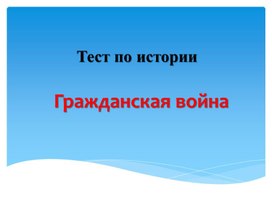 Тест по истории

Гражданская война